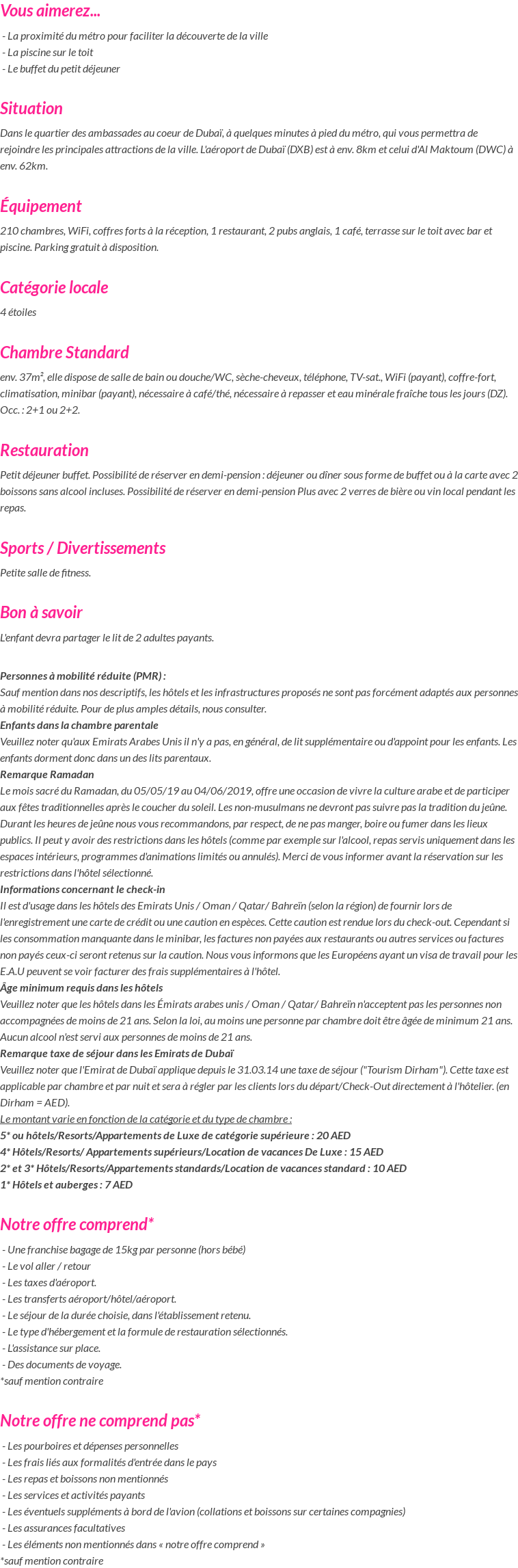 Vous aimerez...

- La proximité du métro pour faciliter la découverte de la ville
- La piscine sur le toit
- Le buffet du petit déjeuner

Situation

Dans le quartier des ambassades au coeur de Dubaï, à quelques minutes à pied du métro, qui vous permettra de rejoindre les principales attractions de la ville. L'aéroport de Dubaï (DXB) est à env. 8km et celui d'Al Maktoum (DWC) à env. 62km.

Équipement

210 chambres, WiFi, coffres forts à la réception, 1 restaurant, 2 pubs anglais, 1 café, terrasse sur le toit avec bar et piscine. Parking gratuit à disposition.

Catégorie locale

4 étoiles

Chambre Standard

env. 37m², elle dispose de salle de bain ou douche/WC, sèche-cheveux, téléphone, TV-sat., WiFi (payant), coffre-fort, climatisation, minibar (payant), nécessaire à café/thé, nécessaire à repasser et eau minérale fraîche tous les jours (DZ). Occ. : 2+1 ou 2+2.

Restauration

Petit déjeuner buffet. Possibilité de réserver en demi-pension : déjeuner ou dîner sous forme de buffet ou à la carte avec 2 boissons sans alcool incluses. Possibilité de réserver en demi-pension Plus avec 2 verres de bière ou vin local pendant les repas.

Sports / Divertissements

Petite salle de fitness.

Bon à savoir

L'enfant devra partager le lit de 2 adultes payants.

Personnes à mobilité réduite (PMR) :
Sauf mention dans nos descriptifs, les hôtels et les infrastructures proposés ne sont pas forcément adaptés aux personnes à mobilité réduite. Pour de plus amples détails, nous consulter.
Enfants dans la chambre parentale
Veuillez noter qu'aux Emirats Arabes Unis il n'y a pas, en général, de lit supplémentaire ou d'appoint pour les enfants. Les enfants dorment donc dans un des lits parentaux.
Remarque Ramadan
Le mois sacré du Ramadan, du 05/05/19 au 04/06/2019, offre une occasion de vivre la culture arabe et de participer aux fêtes traditionnelles après le coucher du soleil. Les non-musulmans ne devront pas suivre pas la tradition du jeûne. Durant les heures de jeûne nous vous recommandons, par respect, de ne pas manger, boire ou fumer dans les lieux publics. Il peut y avoir des restrictions dans les hôtels (comme par exemple sur l'alcool, repas servis uniquement dans les espaces intérieurs, programmes d'animations limités ou annulés). Merci de vous informer avant la réservation sur les restrictions dans l'hôtel sélectionné.
Informations concernant le check-in
Il est d'usage dans les hôtels des Emirats Unis / Oman / Qatar/ Bahreïn (selon la région) de fournir lors de l'enregistrement une carte de crédit ou une caution en espèces. Cette caution est rendue lors du check-out. Cependant si les consommation manquante dans le minibar, les factures non payées aux restaurants ou autres services ou factures non payés ceux-ci seront retenus sur la caution. Nous vous informons que les Européens ayant un visa de travail pour les E.A.U peuvent se voir facturer des frais supplémentaires à l'hôtel.
Âge minimum requis dans les hôtels
Veuillez noter que les hôtels dans les Émirats arabes unis / Oman / Qatar/ Bahreïn n'acceptent pas les personnes non accompagnées de moins de 21 ans. Selon la loi, au moins une personne par chambre doit être âgée de minimum 21 ans. Aucun alcool n'est servi aux personnes de moins de 21 ans.
Remarque taxe de séjour dans les Emirats de Dubaï
Veuillez noter que l'Emirat de Dubaï applique depuis le 31.03.14 une taxe de séjour ("Tourism Dirham"). Cette taxe est applicable par chambre et par nuit et sera à régler par les clients lors du départ/Check-Out directement à l'hôtelier. (en Dirham = AED).
Le montant varie en fonction de la catégorie et du type de chambre :
5* ou hôtels/Resorts/Appartements de Luxe de catégorie supérieure : 20 AED
4* Hôtels/Resorts/ Appartements supérieurs/Location de vacances De Luxe : 15 AED
2* et 3* Hôtels/Resorts/Appartements standards/Location de vacances standard : 10 AED
1* Hôtels et auberges : 7 AED

Notre offre comprend*

- Une franchise bagage de 15kg par personne (hors bébé)
- Le vol aller / retour
- Les taxes d'aéroport.
- Les transferts aéroport/hôtel/aéroport.
- Le séjour de la durée choisie, dans l'établissement retenu.
- Le type d'hébergement et la formule de restauration sélectionnés.
- L'assistance sur place.
- Des documents de voyage.
*sauf mention contraire

Notre offre ne comprend pas*

- Les pourboires et dépenses personnelles
- Les frais liés aux formalités d'entrée dans le pays
- Les repas et boissons non mentionnés
- Les services et activités payants
- Les éventuels suppléments à bord de l'avion (collations et boissons sur certaines compagnies)
- Les assurances facultatives
- Les éléments non mentionnés dans « notre offre comprend »
*sauf mention contraire